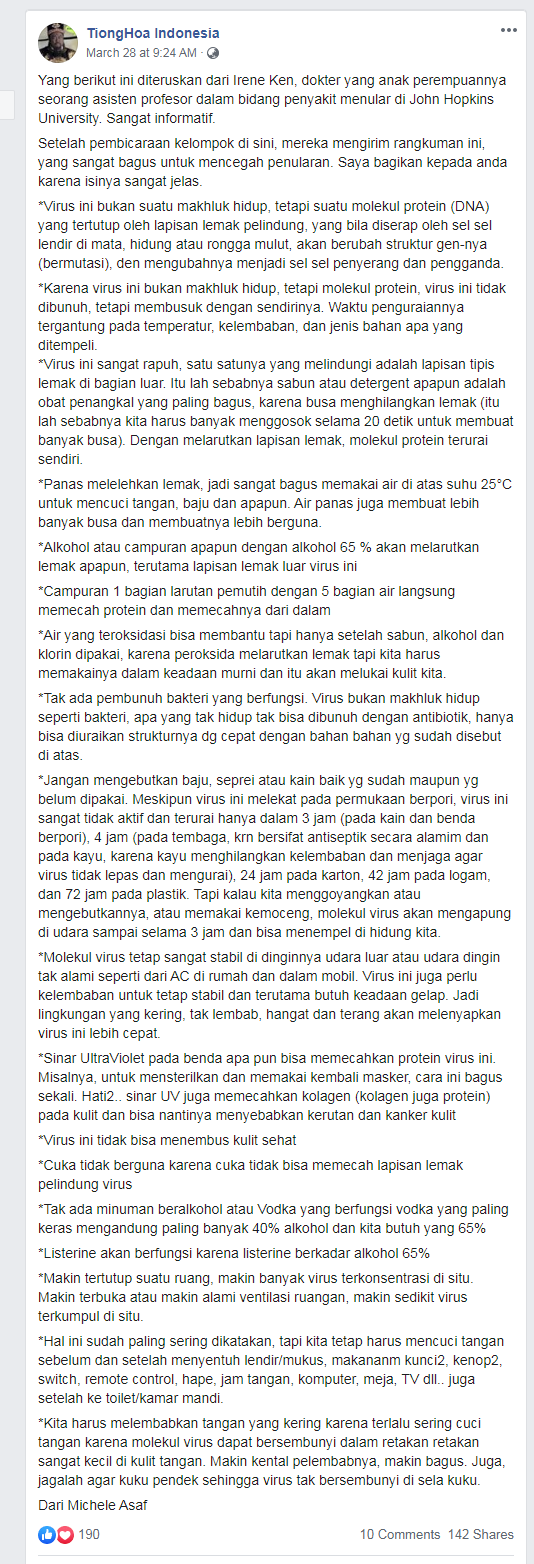 TiongHoa Indonesia
March 28 at 9:24 AM ·

Yang berikut ini diteruskan dari Irene Ken, dokter yang anak perempuannya seorang asisten profesor dalam bidang penyakit menular di John Hopkins University. Sangat informatif.

Setelah pembicaraan kelompok di sini, mereka mengirim rangkuman ini, yang sangat bagus untuk mencegah penularan. Saya bagikan kepada anda karena isinya sangat jelas.

*Virus ini bukan suatu makhluk hidup, tetapi suatu molekul protein (DNA) yang tertutup oleh lapisan lemak pelindung, yang bila diserap oleh sel sel lendir di mata, hidung atau rongga mulut, akan berubah struktur gen-nya (bermutasi), den mengubahnya menjadi sel sel penyerang dan pengganda.

*Karena virus ini bukan makhluk hidup, tetapi molekul protein, virus ini tidak dibunuh, tetapi membusuk dengan sendirinya. Waktu penguraiannya tergantung pada temperatur, kelembaban, dan jenis bahan apa yang ditempeli.
*Virus ini sangat rapuh, satu satunya yang melindungi adalah lapisan tipis lemak di bagian luar. Itu lah sebabnya sabun atau detergent apapun adalah obat penangkal yang paling bagus, karena busa menghilangkan lemak (itu lah sebabnya kita harus banyak menggosok selama 20 detik untuk membuat banyak busa). Dengan melarutkan lapisan lemak, molekul protein terurai sendiri.

*Panas melelehkan lemak, jadi sangat bagus memakai air di atas suhu 25°C untuk mencuci tangan, baju dan apapun. Air panas juga membuat lebih banyak busa dan membuatnya lebih berguna.

*Alkohol atau campuran apapun dengan alkohol 65 % akan melarutkan lemak apapun, terutama lapisan lemak luar virus ini

*Campuran 1 bagian larutan pemutih dengan 5 bagian air langsung memecah protein dan memecahnya dari dalam

*Air yang teroksidasi bisa membantu tapi hanya setelah sabun, alkohol dan klorin dipakai, karena peroksida melarutkan lemak tapi kita harus memakainya dalam keadaan murni dan itu akan melukai kulit kita.

*Tak ada pembunuh bakteri yang berfungsi. Virus bukan makhluk hidup seperti bakteri, apa yang tak hidup tak bisa dibunuh dengan antibiotik, hanya bisa diuraikan strukturnya dg cepat dengan bahan bahan yg sudah disebut di atas.

*Jangan mengebutkan baju, seprei atau kain baik yg sudah maupun yg belum dipakai. Meskipun virus ini melekat pada permukaan berpori, virus ini sangat tidak aktif dan terurai hanya dalam 3 jam (pada kain dan benda berpori), 4 jam (pada tembaga, krn bersifat antiseptik secara alamim dan pada kayu, karena kayu menghilangkan kelembaban dan menjaga agar virus tidak lepas dan mengurai), 24 jam pada karton, 42 jam pada logam, dan 72 jam pada plastik. Tapi kalau kita menggoyangkan atau mengebutkannya, atau memakai kemoceng, molekul virus akan mengapung di udara sampai selama 3 jam dan bisa menempel di hidung kita.

*Molekul virus tetap sangat stabil di dinginnya udara luar atau udara dingin tak alami seperti dari AC di rumah dan dalam mobil. Virus ini juga perlu kelembaban untuk tetap stabil dan terutama butuh keadaan gelap. Jadi lingkungan yang kering, tak lembab, hangat dan terang akan melenyapkan virus ini lebih cepat.

*Sinar UltraViolet pada benda apa pun bisa memecahkan protein virus ini. Misalnya, untuk mensterilkan dan memakai kembali masker, cara ini bagus sekali. Hati2.. sinar UV juga memecahkan kolagen (kolagen juga protein) pada kulit dan bisa nantinya menyebabkan kerutan dan kanker kulit

*Virus ini tidak bisa menembus kulit sehat

*Cuka tidak berguna karena cuka tidak bisa memecah lapisan lemak pelindung virus

*Tak ada minuman beralkohol atau Vodka yang berfungsi vodka yang paling keras mengandung paling banyak 40% alkohol dan kita butuh yang 65%

*Listerine akan berfungsi karena listerine berkadar alkohol 65%

*Makin tertutup suatu ruang, makin banyak virus terkonsentrasi di situ. Makin terbuka atau makin alami ventilasi ruangan, makin sedikit virus terkumpul di situ.

*Hal ini sudah paling sering dikatakan, tapi kita tetap harus mencuci tangan sebelum dan setelah menyentuh lendir/mukus, makananm kunci2, kenop2, switch, remote control, hape, jam tangan, komputer, meja, TV dll.. juga setelah ke toilet/kamar mandi.

*Kita harus melembabkan tangan yang kering karena terlalu sering cuci tangan karena molekul virus dapat bersembunyi dalam retakan retakan sangat kecil di kulit tangan. Makin kental pelembabnya, makin bagus. Juga, jagalah agar kuku pendek sehingga virus tak bersembunyi di sela kuku.

Dari Michele Asaf

190 10 Comments 142 Shares